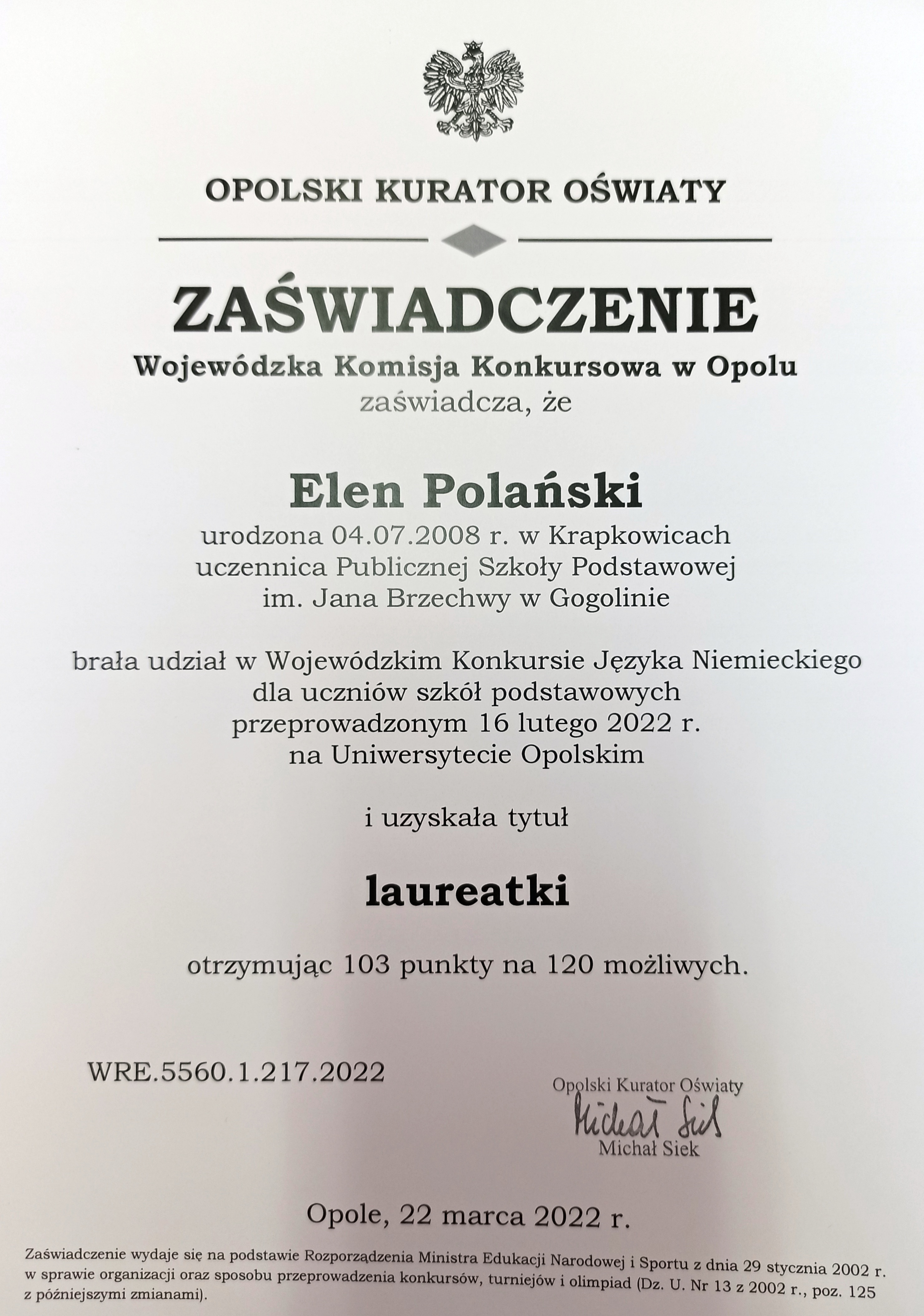 OPOLSKI KURATOR OŚWIATY

ZAŚWIADCZENIE
Wojewódzka Komisja Konkursowa w Opolu
zaświadcza, że

Elen Polański
urodzona 04.07.2008 r. w Krapkowicach
uczennica Publicznej Szkoły Podstawowej
im. Jana Brzechwy w Gogolinie

brała udział w Wojewódzkim Konkursie Języka Niemieckiego
dla uczniów szkół podstawowych
przeprowadzonym 16 lutego 2022 r.
na Uniwersytecie Opolskim

i uzyskała tytuł

laureatki

otrzymując 103 punkty na 120 możliwych.

WRE.5560.1.217.2022

Opolski Kurator Oświaty
Michał Siek
Michał Siek

Opole, 22 marca 2022 r.

Zaświadczenie wydaje się na podstawie Rozporządzenia Ministra Edukacji Narodowej i Sportu z dnia 29 stycznia 2002 r. w sprawie organizacji oraz sposobu przeprowadzenia konkursów, turniejów i olimpiad (Dz. U. Nr 13 z 2002 r., poz. 125 z późniejszymi zmianami).